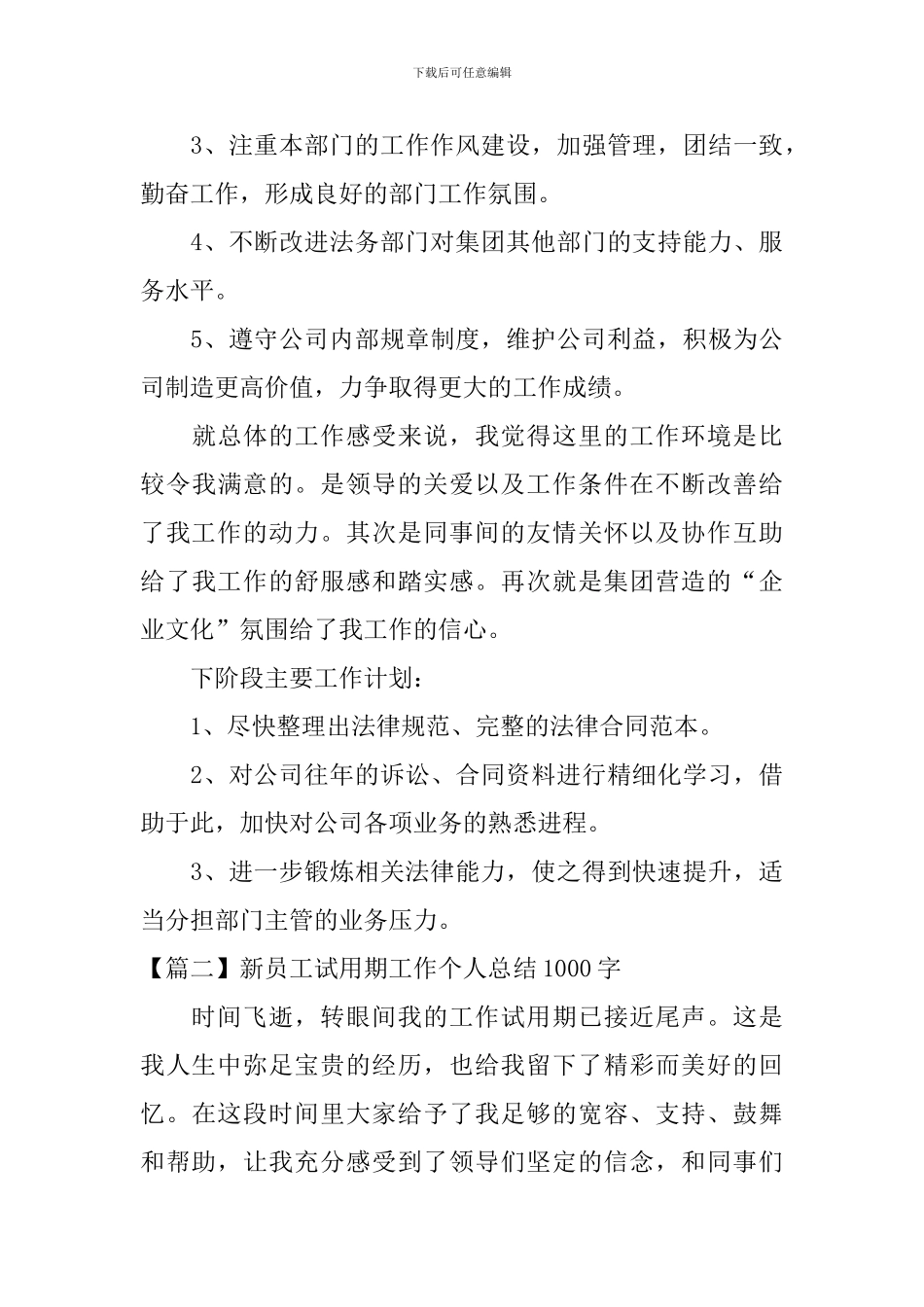 下载后可任意编辑

3、注重本部门的工作作风建设，加强管理，团结一致，勤奋工作，形成良好的部门工作氛围。

4、不断改进法务部门对集团其他部门的支持能力、服务水平。

5、遵守公司内部规章制度，维护公司利益，积极为公司制造更高价值，力争取得更大的工作成绩。

就总体的工作感受来说，我觉得这里的工作环境是比较令我满意的。是领导的关爱以及工作条件在不断改善给了我工作的动力。其次是同事间的友情关怀以及协作互助给了我工作的舒服感和踏实感。再次就是集团营造的“企业文化”氛围给了我工作的信心。

下阶段主要工作计划：

1、尽快整理出法律规范、完整的法律合同范本。

2、对公司往年的诉讼、合同资料进行精细化学习，借助于此，加快对公司各项业务的熟悉进程。

3、进一步锻炼相关法律能力，使之得到快速提升，适当分担部门主管的业务压力。

【篇二】新员工试用期工作个人总结1000字

时间飞逝，转眼间我的工作试用期已接近尾声。这是我人生中弥足宝贵的经历，也给我留下了精彩而美好的回忆。在这段时间里大家给予了我足够的宽容、支持、鼓舞和帮助，让我充分感受到了领导们坚定的信念，和同事们